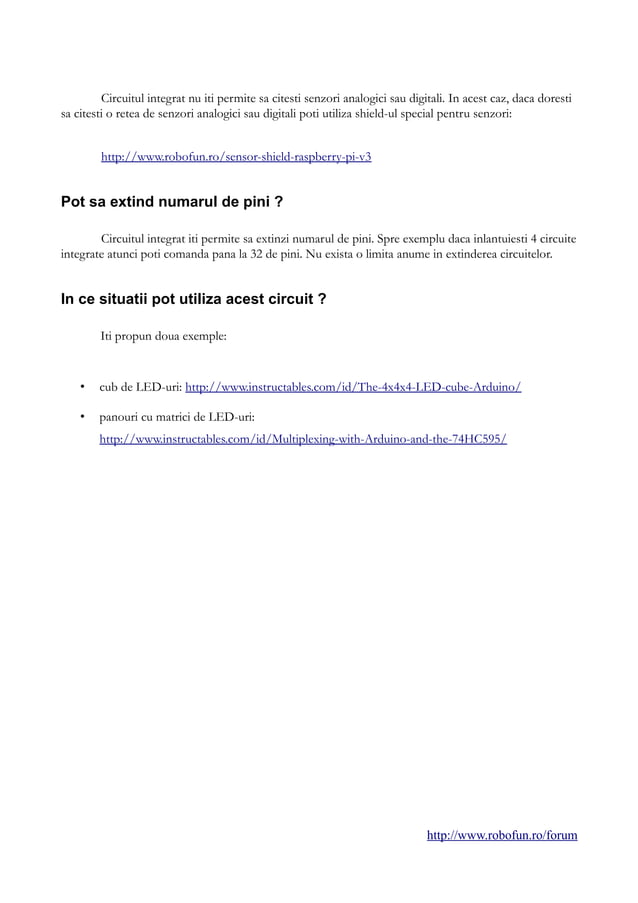 Circuitul integrat nu iti permite sa citesti senzori analogici sau digitali. In acest caz, daca doresti sa citesti o retea de senzori analogici sau digitali poti utiliza shield-ul special pentru senzori:

http://www.robofun.ro/sensor-shield-raspberry-pi-v3

Pot sa extind numarul de pini ?

Circuitul integrat iti permite sa extinzi numarul de pini. Spre exemplu daca inlantuiesti 4 circuite integrate atunci poti comanda pana la 32 de pini. Nu exista o limita anume in extinderea circuitelor.

In ce situatii pot utiliza acest circuit ?

Iti propun doua exemple:

• cub de LED-uri: http://www.instructables.com/id/The-4x4x4-LED-cube-Arduino/

• panouri cu matrici de LED-uri: http://www.instructables.com/id/Multiplexing-with-Arduino-and-the-74HC595/

http://www.robofun.ro/forum